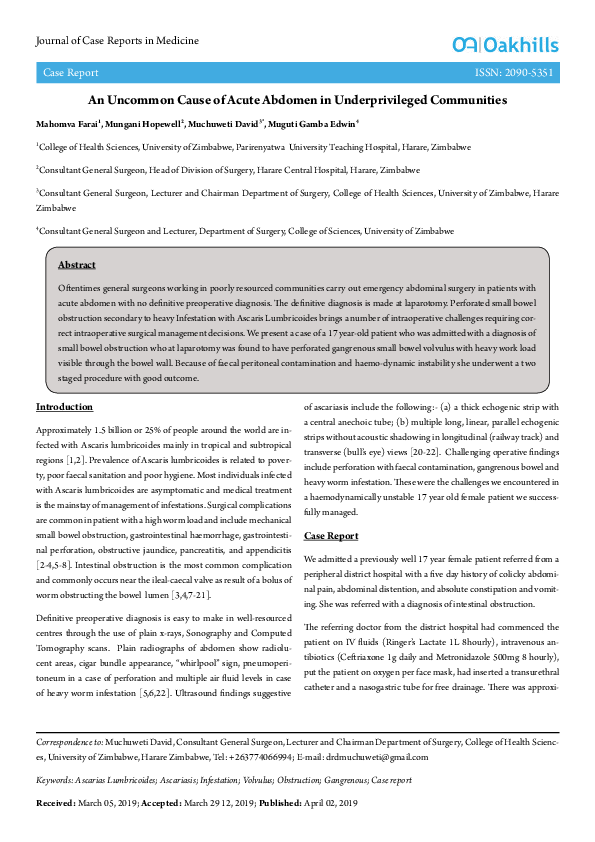 Journal of Case Reports in Medicine

Oakhills

Case Report

ISSN: 2090-5351

An Uncommon Cause of Acute Abdomen in Underprivileged Communities

Mahomva Farai$^1$, Mungani Hopewell$^2$, Muchuweti David$^{3*}$, Muguti Gamba Edwin$^4$

$^1$College of Health Sciences, University of Zimbabwe, Parirenyatwa University Teaching Hospital, Harare, Zimbabwe

$^2$Consultant General Surgeon, Head of Division of Surgery, Harare Central Hospital, Harare, Zimbabwe

$^3$Consultant General Surgeon, Lecturer and Chairman Department of Surgery, College of Health Sciences, University of Zimbabwe, Harare Zimbabwe

$^4$Consultant General Surgeon and Lecturer, Department of Surgery, College of Sciences, University of Zimbabwe

Abstract

Oftentimes general surgeons working in poorly resourced communities carry out emergency abdominal surgery in patients with acute abdomen with no definitive preoperative diagnosis. The definitive diagnosis is made at laparotomy. Perforated small bowel obstruction secondary to heavy Infestation with Ascaris Lumbricoides brings a number of intraoperative challenges requiring correct intraoperative surgical management decisions. We present a case of a 17 year-old patient who was admitted with a diagnosis of small bowel obstruction who at laparotomy was found to have perforated gangrenous small bowel volvulus with heavy work load visible through the bowel wall. Because of faecal peritoneal contamination and haemo-dynamic instability she underwent a two staged procedure with good outcome.

Introduction

Approximately 1.5 billion or 25% of people around the world are infected with Ascaris lumbricoides mainly in tropical and subtropical regions [1,2]. Prevalence of Ascaris lumbricoides is related to poverty, poor faecal sanitation and poor hygiene. Most individuals infected with Ascaris lumbricoides are asymptomatic and medical treatment is the mainstay of management of infestations. Surgical complications are common in patient with a high worm load and include mechanical small bowel obstruction, gastrointestinal haemorrhage, gastrointestinal perforation, obstructive jaundice, pancreatitis, and appendicitis [2-4,5-8]. Intestinal obstruction is the most common complication and commonly occurs near the ileal-caecal valve as result of a bolus of worm obstructing the bowel lumen [3,4,7-21].

Definitive preoperative diagnosis is easy to make in well-resourced centres through the use of plain x-rays, Sonography and Computed Tomography scans. Plain radiographs of abdomen show radiolucent areas, cigar bundle appearance, "whirlpool" sign, pneumoperitoneum in a case of perforation and multiple air fluid levels in case of heavy worm infestation [5,6,22]. Ultrasound findings suggestive of ascariasis include the following:- (a) a thick echogenic strip with a central anechoic tube; (b) multiple long, linear, parallel echogenic strips without acoustic shadowing in longitudinal (railway track) and transverse (bull's eye) views [20-22]. Challenging operative findings include perforation with faecal contamination, gangrenous bowel and heavy worm infestation. These were the challenges we encountered in a haemodynamically unstable 17 year old female patient we successfully managed.

Case Report

We admitted a previously well 17 year female patient referred from a peripheral district hospital with a five day history of colicky abdominal pain, abdominal distention, and absolute constipation and vomiting. She was referred with a diagnosis of intestinal obstruction.

The referring doctor from the district hospital had commenced the patient on IV fluids (Ringer's Lactate 1L 8hourly), intravenous antibiotics (Ceftriaxone 1g daily and Metronidazole 500mg 8 hourly), put the patient on oxygen per face mask, had inserted a transurethral catheter and a nasogastric tube for free drainage. There was approxi-

Correspondence to: Muchuweti David, Consultant General Surgeon, Lecturer and Chairman Department of Surgery, College of Health Sciences, University of Zimbabwe, Harare Zimbabwe, Tel: +263774066994; E-mail: drdmuchuweti@gmail.com

Keywords: Ascarias Lumbricoides; Ascariasis; Infestation; Volvulus; Obstruction; Gangrenous; Case report

Received: March 05, 2019; Accepted: March 29 12, 2019; Published: April 02, 2019